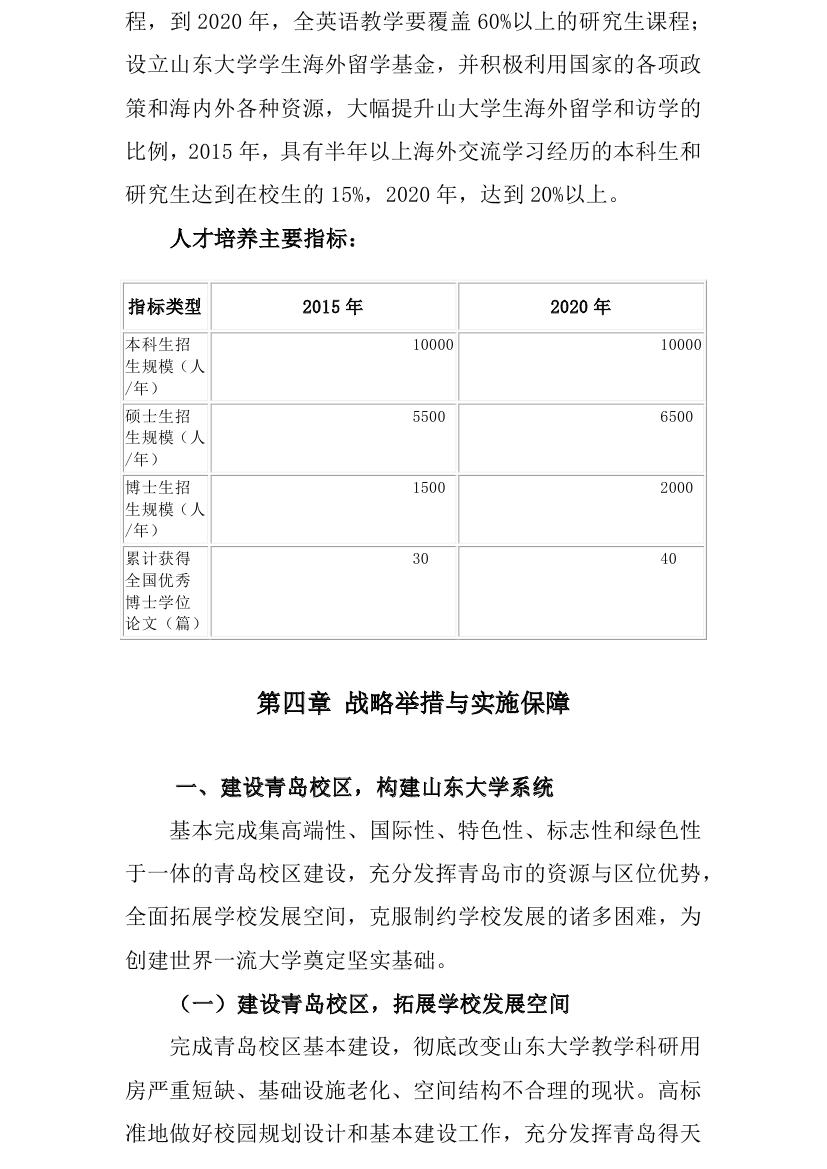 程，到 2020 年，全英语教学要覆盖 60%以上的研究生课程；设立山东大学学生海外留学基金，并积极利用国家的各项政策和海内外各种资源，大幅提升山大学生海外留学和访学的比例，2015 年，具有半年以上海外交流学习经历的本科生和研究生达到在校生的 15%，2020 年，达到 20%以上。

人才培养主要指标：

| 指标类型 | 2015 年 | 2020 年 |
|---|---|---|
| 本科生招生规模（人/年） | 10000 | 10000 |
| 硕士生招生规模（人/年） | 5500 | 6500 |
| 博士生招生规模（人/年） | 1500 | 2000 |
| 累计获得全国优秀博士学位论文（篇） | 30 | 40 |

第四章 战略举措与实施保障

一、建设青岛校区，构建山东大学系统

基本完成集高端性、国际性、特色性、标志性和绿色性于一体的青岛校区建设，充分发挥青岛市的资源与区位优势，全面拓展学校发展空间，克服制约学校发展的诸多困难，为创建世界一流大学奠定坚实基础。

（一）建设青岛校区，拓展学校发展空间

完成青岛校区基本建设，彻底改变山东大学教学科研用房严重短缺、基础设施老化、空间结构不合理的现状。高标准地做好校园规划设计和基本建设工作，充分发挥青岛得天